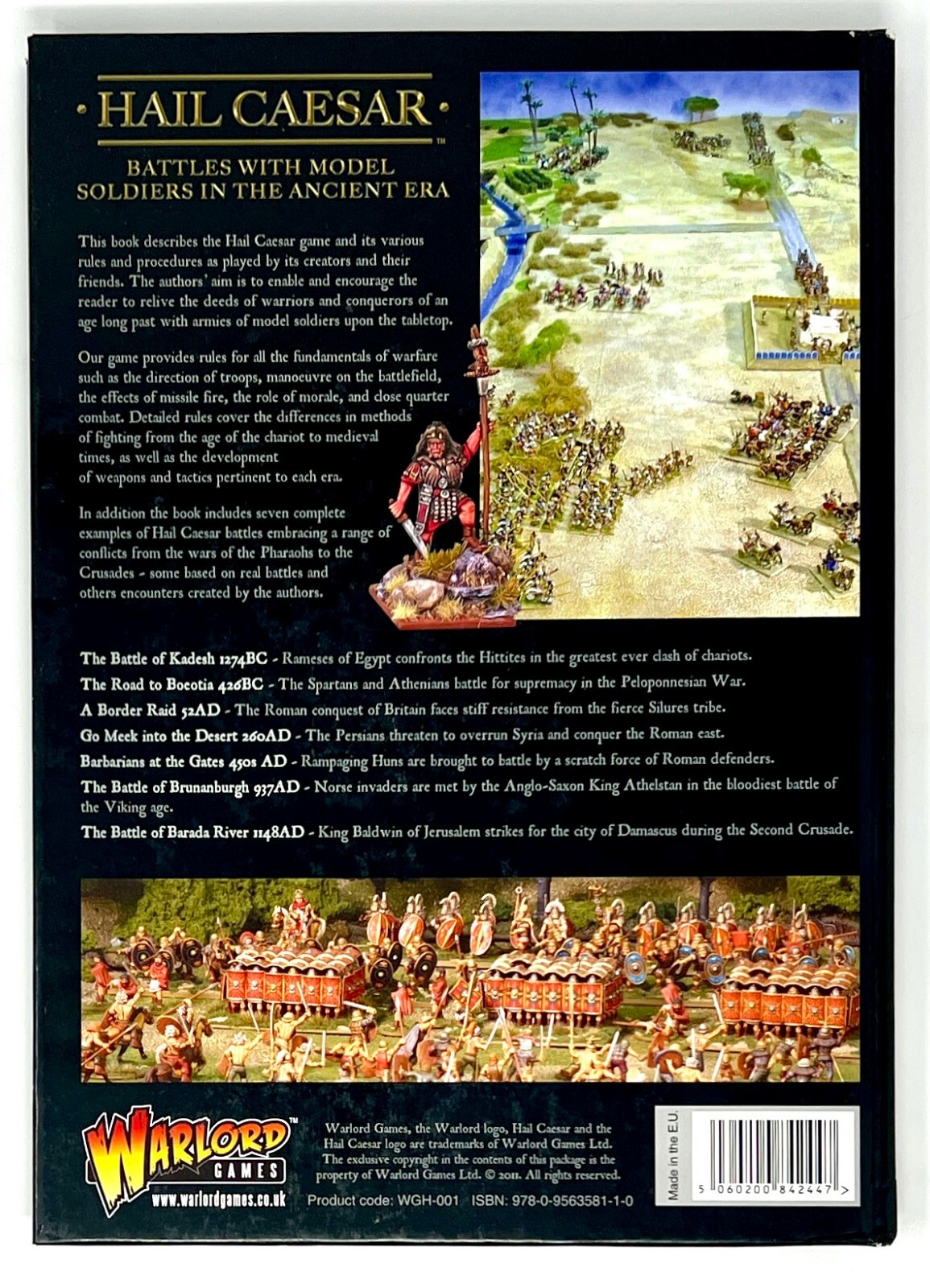 HAIL CAESAR™

BATTLES WITH MODEL SOLDIERS IN THE ANCIENT ERA

This book describes the Hail Caesar game and its various rules and procedures as played by its creators and their friends. The authors' aim is to enable and encourage the reader to relive the deeds of warriors and conquerors of an age long past with armies of model soldiers upon the tabletop.

Our game provides rules for all the fundamentals of warfare such as the direction of troops, manoeuvre on the battlefield, the effects of missile fire, the role of morale, and close quarter combat. Detailed rules cover the differences in methods of fighting from the age of the chariot to medieval times, as well as the development of weapons and tactics pertinent to each era.

In addition the book includes seven complete examples of Hail Caesar battles embracing a range of conflicts from the wars of the Pharaohs to the Crusades - some based on real battles and others encounters created by the authors.

The Battle of Kadesh 1274BC - Rameses of Egypt confronts the Hittites in the greatest ever clash of chariots.
The Road to Boeotia 426BC - The Spartans and Athenians battle for supremacy in the Peloponnesian War.
A Border Raid 52AD - The Roman conquest of Britain faces stiff resistance from the fierce Silures tribe.
Go Meek into the Desert 260AD - The Persians threaten to overrun Syria and conquer the Roman east.
Barbarians at the Gates 450s AD - Rampaging Huns are brought to battle by a scratch force of Roman defenders.
The Battle of Brunanburgh 937AD - Norse invaders are met by the Anglo-Saxon King Athelstan in the bloodiest battle of the Viking age.
The Battle of Barada River 1148AD - King Baldwin of Jerusalem strikes for the city of Damascus during the Second Crusade.

WARLORD™ GAMES
www.warlordgames.co.uk

Warlord Games, the Warlord logo, Hail Caesar and the Hail Caesar logo are trademarks of Warlord Games Ltd. The exclusive copyright in the contents of this package is the property of Warlord Games Ltd. © 2011. All rights reserved.

Product code: WGH-001 ISBN: 978-0-9563581-1-0

Made in the E.U.

5 060200 842447 >